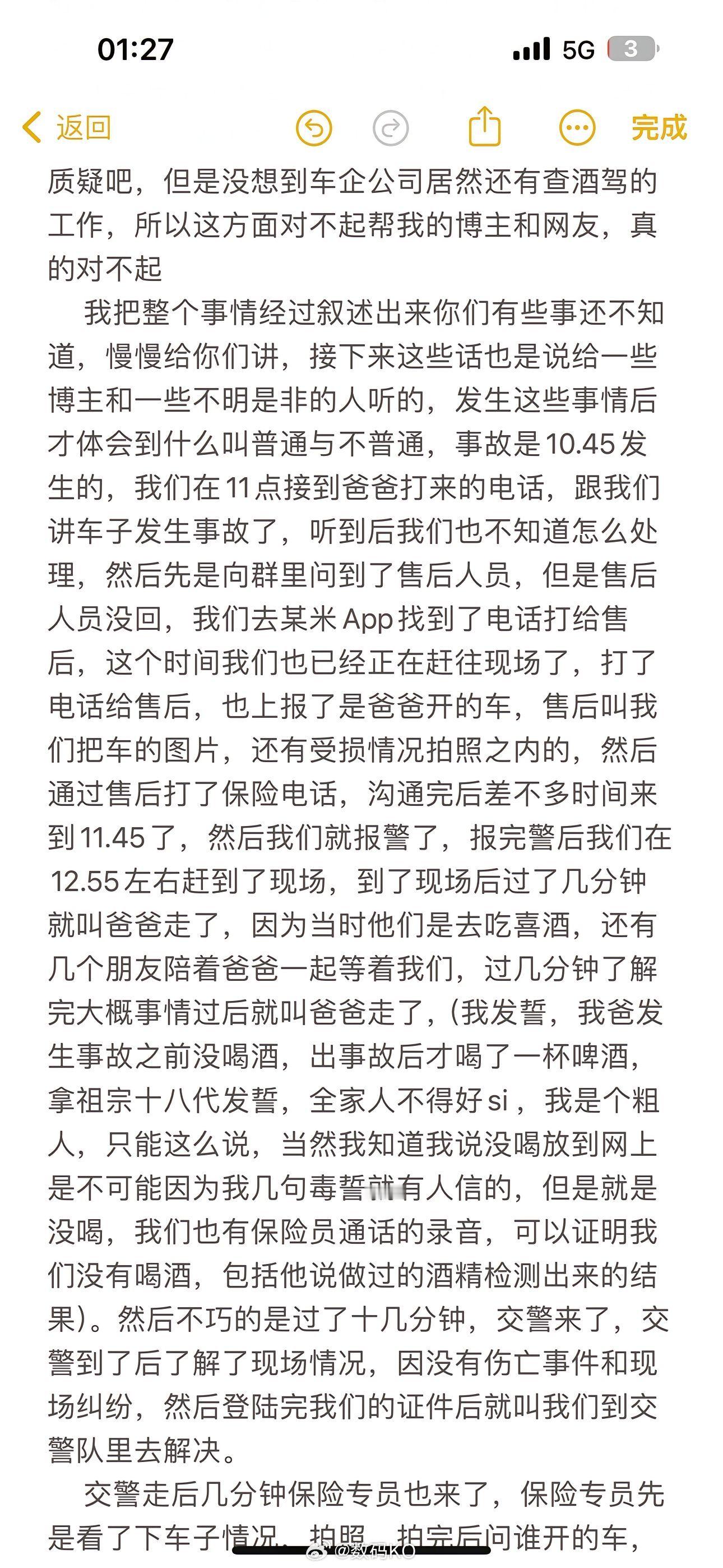 01:27
5G 3

返回 完成

质疑吧，但是没想到车企公司居然还有查酒驾的工作，所以这方面对不起帮我的博主和网友，真的对不起

我把整个事情经过叙述出来你们有些事还不知道，慢慢给你们讲，接下来这些话也是说给一些博主和一些不明是非的人听的，发生这些事情后才体会到什么叫普通与不普通，事故是10.45发生的，我们在11点接到爸爸打来的电话，跟我们讲车子发生事故了，听到后我们也不知道怎么处理，然后先是向群里问到了售后人员，但是售后人员没回，我们去某米App找到了电话打给售后，这个时间我们也已经正在赶往现场了，打了电话给售后，也上报了是爸爸开的车，售后叫我们把车的图片，还有受损情况拍照之内的，然后通过售后打了保险电话，沟通完后差不多时间来到11.45了，然后我们就报警了，报完警后我们在12.55左右赶到了现场，到了现场后过了几分钟就叫爸爸走了，因为当时他们是去吃喜酒，还有几个朋友陪着爸爸一起等着我们，过几分钟了解完大概事情过后就叫爸爸走了，(我发誓，我爸发生事故之前没喝酒，出事故后才喝了一杯啤酒，拿祖宗十八代发誓，全家人不得好si，我是个粗人，只能这么说，当然我知道我说没喝放到网上是不可能因为我几句毒誓就有人信的，但是就是没喝，我们也有保险员通话的录音，可以证明我们没有喝酒，包括他说做过的酒精检测出来的结果)。然后不巧的是过了十几分钟，交警来了，交警到了后了解了现场情况，因没有伤亡事件和现场纠纷，然后登陆完我们的证件后就叫我们到交警队里去解决。

交警走后几分钟保险专员也来了，保险专员先是看了下车子情况，拍照，拍完后问谁开的车，

@数码KO